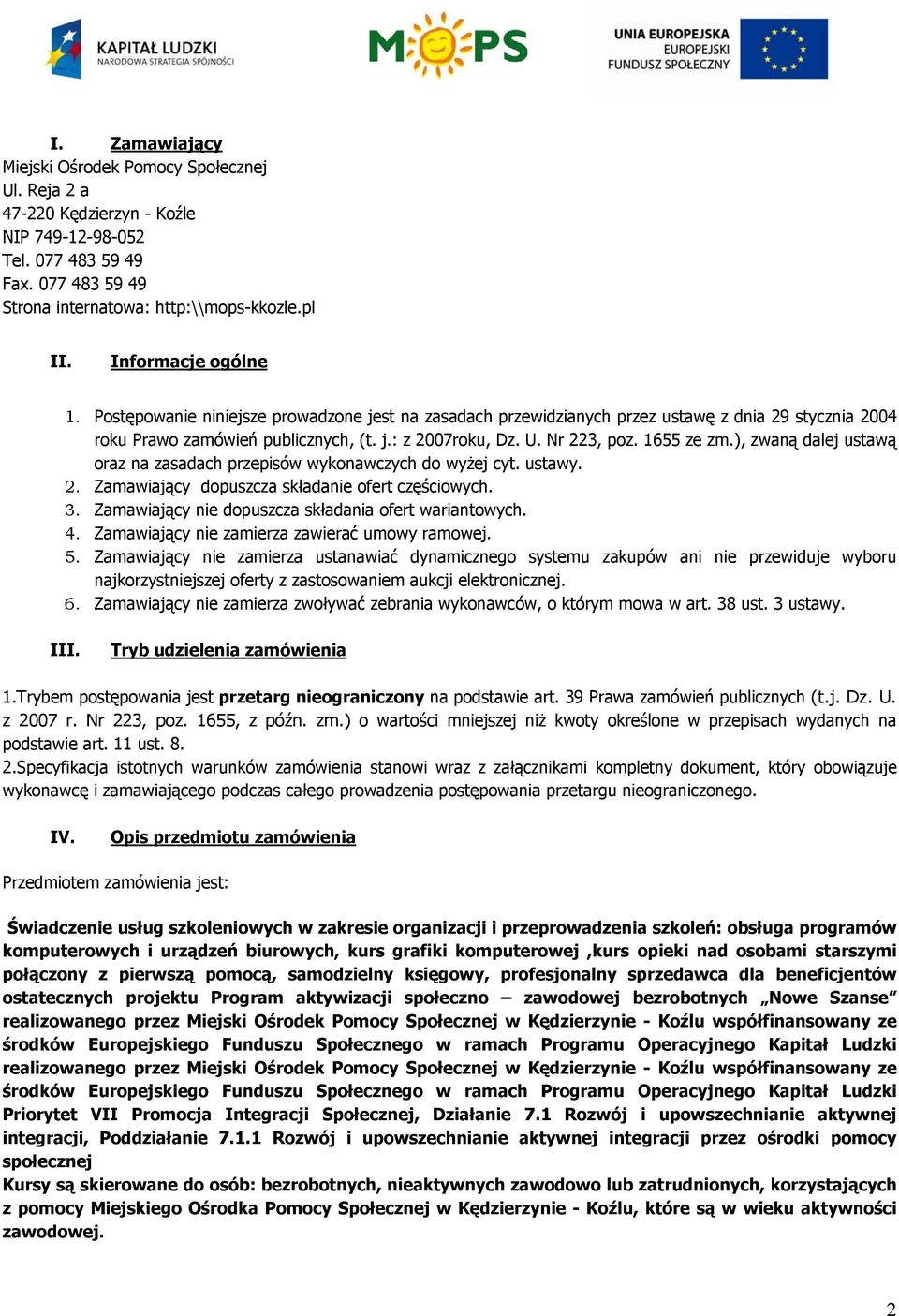 KAPITAŁ LUDZKI
NARODOWA STRATEGIA SPÓJNOŚCI

MOPS

UNIA EUROPEJSKA
EUROPEJSKI
FUNDUSZ SPOŁECZNY

I. Zamawiający
Miejski Ośrodek Pomocy Społecznej
Ul. Reja 2 a
47-220 Kędzierzyn - Koźle
NIP 749-12-98-052
Tel. 077 483 59 49
Fax. 077 483 59 49
Strona internatowa: http:\\mops-kkozle.pl

II. Informacje ogólne

1. Postępowanie niniejsze prowadzone jest na zasadach przewidzianych przez ustawę z dnia 29 stycznia 2004 roku Prawo zamówień publicznych, (t. j.: z 2007roku, Dz. U. Nr 223, poz. 1655 ze zm.), zwaną dalej ustawą oraz na zasadach przepisów wykonawczych do wyżej cyt. ustawy.
2. Zamawiający dopuszcza składanie ofert częściowych.
3. Zamawiający nie dopuszcza składania ofert wariantowych.
4. Zamawiający nie zamierza zawierać umowy ramowej.
5. Zamawiający nie zamierza ustanawiać dynamicznego systemu zakupów ani nie przewiduje wyboru najkorzystniejszej oferty z zastosowaniem aukcji elektronicznej.
6. Zamawiający nie zamierza zwoływać zebrania wykonawców, o którym mowa w art. 38 ust. 3 ustawy.

III. Tryb udzielenia zamówienia

1.Trybem postępowania jest przetarg nieograniczony na podstawie art. 39 Prawa zamówień publicznych (t.j. Dz. U. z 2007 r. Nr 223, poz. 1655, z późn. zm.) o wartości mniejszej niż kwoty określone w przepisach wydanych na podstawie art. 11 ust. 8.
2.Specyfikacja istotnych warunków zamówienia stanowi wraz z załącznikami kompletny dokument, który obowiązuje wykonawcę i zamawiającego podczas całego prowadzenia postępowania przetargu nieograniczonego.

IV. Opis przedmiotu zamówienia

Przedmiotem zamówienia jest:

Świadczenie usług szkoleniowych w zakresie organizacji i przeprowadzenia szkoleń: obsługa programów komputerowych i urządzeń biurowych, kurs grafiki komputerowej ,kurs opieki nad osobami starszymi połączony z pierwszą pomocą, samodzielny księgowy, profesjonalny sprzedawca dla beneficjentów ostatecznych projektu Program aktywizacji społeczno – zawodowej bezrobotnych „Nowe Szanse” realizowanego przez Miejski Ośrodek Pomocy Społecznej w Kędzierzynie - Koźlu współfinansowany ze środków Europejskiego Funduszu Społecznego w ramach Programu Operacyjnego Kapitał Ludzki realizowanego przez Miejski Ośrodek Pomocy Społecznej w Kędzierzynie - Koźlu współfinansowany ze środków Europejskiego Funduszu Społecznego w ramach Programu Operacyjnego Kapitał Ludzki Priorytet VII Promocja Integracji Społecznej, Działanie 7.1 Rozwój i upowszechnianie aktywnej integracji, Poddziałanie 7.1.1 Rozwój i upowszechnianie aktywnej integracji przez ośrodki pomocy społecznej
Kursy są skierowane do osób: bezrobotnych, nieaktywnych zawodowo lub zatrudnionych, korzystających z pomocy Miejskiego Ośrodka Pomocy Społecznej w Kędzierzynie - Koźlu, które są w wieku aktywności zawodowej.

2